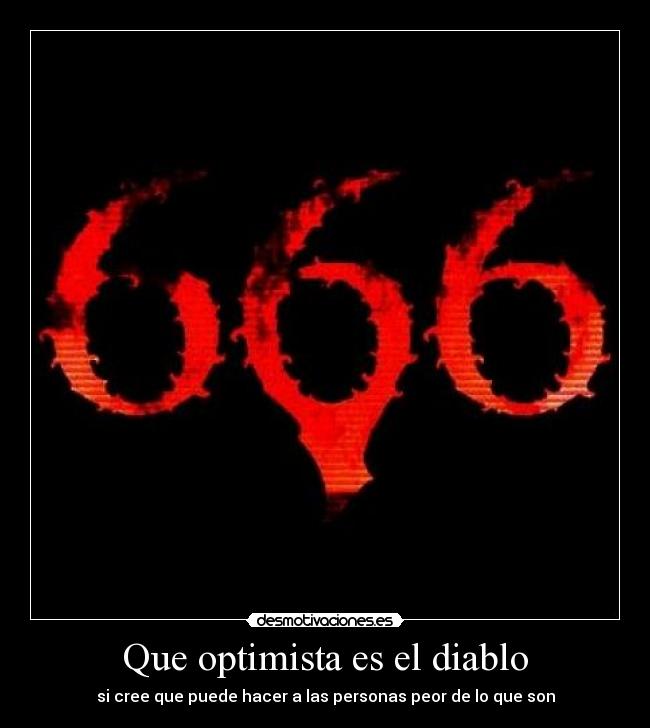 666

desmotivaciones.es

Que optimista es el diablo

si cree que puede hacer a las personas peor de lo que son